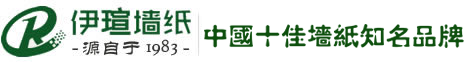 R
伊瑄墙纸
- 源自于 1983 -
中國十佳墻紙知名品牌